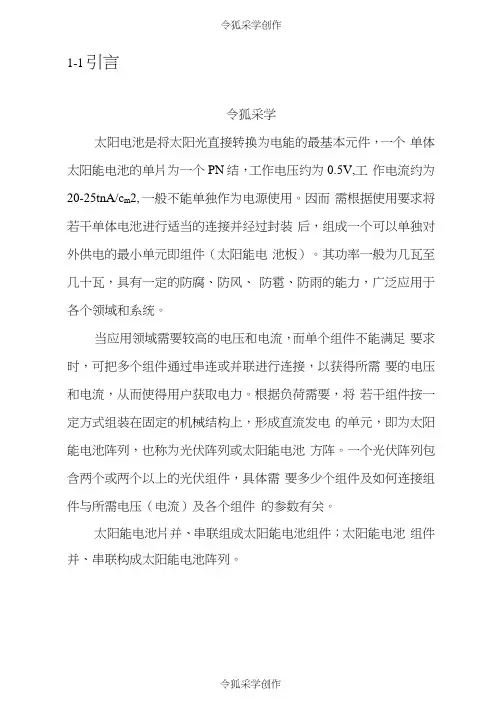 令狐采学创作

1-1 引言

令狐采学

太阳电池是将太阳光直接转换为电能的最基本元件，一个 单体太阳能电池的单片为一个 PN 结，工作电压约为 0.5V,工 作电流约为 20-25tnA/cm2, 一般不能单独作为电源使用。因而 需根据使用要求将若干单体电池进行适当的连接并经过封装 后，组成一个可以单独对外供电的最小单元即组件（太阳能电 池板）。其功率一般为几瓦至几十瓦，具有一定的防腐、防风、 防雹、防雨的能力，广泛应用于各个领域和系统。

当应用领域需要较高的电压和电流，而单个组件不能满足 要求时，可把多个组件通过串连或并联进行连接，以获得所需 要的电压和电流，从而使得用户获取电力。根据负荷需要，将 若干组件按一定方式组装在固定的机械结构上，形成直流发电 的单元，即为太阳能电池阵列，也称为光伏阵列或太阳能电池 方阵。一个光伏阵列包含两个或两个以上的光伏组件，具体需 要多少个组件及如何连接组件与所需电压（电流）及各个组件 的参数有关。

太阳能电池片并、串联组成太阳能电池组件；太阳能电池 组件并、串联构成太阳能电池阵列。

令狐采学创作